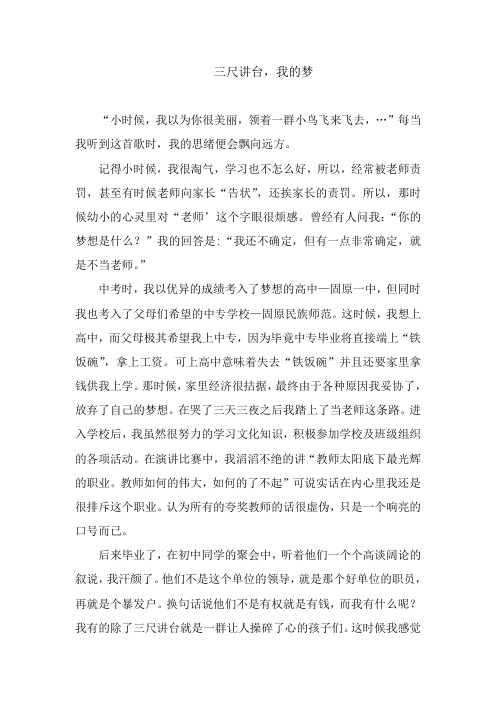 三尺讲台，我的梦

“小时候，我以为你很美丽，领着一群小鸟飞来飞去，…”每当我听到这首歌时，我的思绪便会飘向远方。

记得小时候，我很淘气，学习也不怎么好，所以，经常被老师责罚，甚至有时候老师向家长“告状”，还挨家长的责罚。所以，那时候幼小的心灵里对“老师’这个字眼很烦感。曾经有人问我：“你的梦想是什么？”我的回答是：“我还不确定，但有一点非常确定，就是不当老师。”

中考时，我以优异的成绩考入了梦想的高中—固原一中，但同时我也考入了父母们希望的中专学校—固原民族师范。这时候，我想上高中，而父母极其希望我上中专，因为毕竟中专毕业将直接端上“铁饭碗”，拿上工资。可上高中意味着失去“铁饭碗”并且还要家里拿钱供我上学。那时候，家里经济很拮据，最终由于各种原因我妥协了，放弃了自己的梦想。在哭了三天三夜之后我踏上了当老师这条路。进入学校后，我虽然很努力的学习文化知识，积极参加学校及班级组织的各项活动。在演讲比赛中，我滔滔不绝的讲“教师太阳底下最光辉的职业。教师如何的伟大，如何的了不起”可说实话在内心里我还是很排斥这个职业。认为所有的夸奖教师的话很虚伪，只是一个响亮的口号而已。

后来毕业了，在初中同学的聚会中，听着他们一个个高谈阔论的叙说，我汗颜了。他们不是这个单位的领导，就是那个好单位的职员，再就是个暴发户。换句话说他们不是有权就是有钱，而我有什么呢？我有的除了三尺讲台就是一群让人操碎了心的孩子们。这时候我感觉